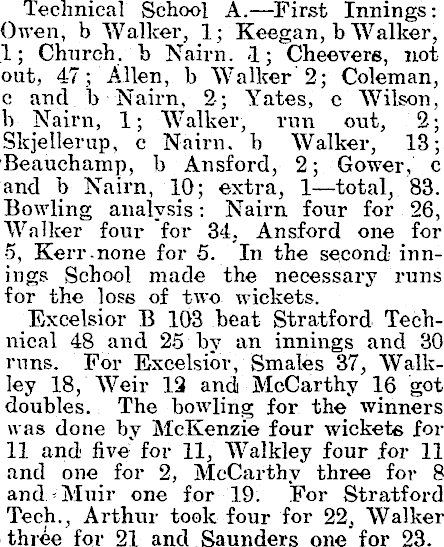 Technical School A.—First Innings: Owen, b Walker, 1; Keegan, b Walker, 1; Church. b Nairn. 1; Cheevers, not out, 47; Allen, b Walker 2; Coleman, c and b Nairn, 2; Yates, c Wilson, b Nairn, 1; Walker, run out, 2; Skjellerup, c Nairn. b Walker, 13; Beauchamp, b Ansford, 2; Gower, c and b Nairn, 10; extra, 1—total, 83. Bowling analysis: Nairn four for 26, Walker four for 34, Ansford one for 5, Kerr none for 5. In the second innings School made the necessary runs for the loss of two wickets.

Excelsior B 103 beat Stratford Technical 48 and 25 by an innings and 30 runs. For Excelsior, Smales 37, Walkley 18, Weir 12 and McCarthy 16 got doubles. The bowling for the winners was done by McKenzie four wickets for 11 and five for 11, Walkley four for 11 and one for 2, McCarthy three for 8 and Muir one for 19. For Stratford Tech., Arthur took four for 22, Walker three for 21 and Saunders one for 23.